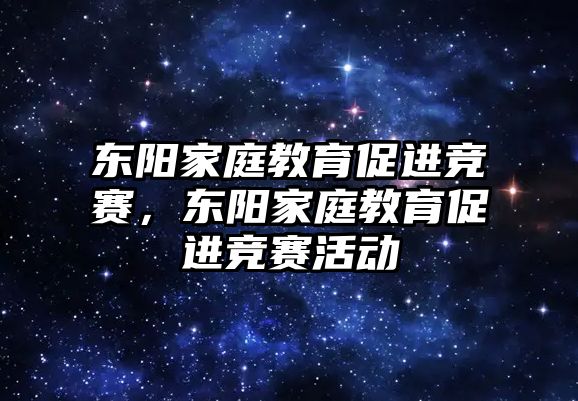 东阳家庭教育促进竞赛，东阳家庭教育促进竞赛活动